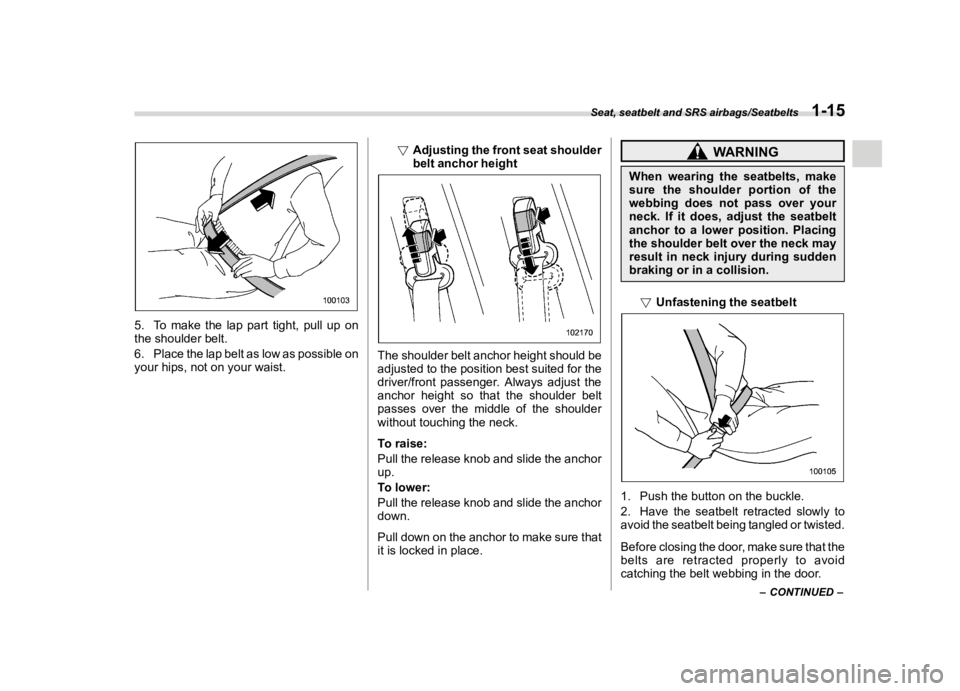 Seat, seatbelt and SRS airbags/Seatbelts 1-15

100103

5. To make the lap part tight, pull up on the shoulder belt.

6. Place the lap belt as low as possible on your hips, not on your waist.

▽ Adjusting the front seat shoulder belt anchor height

102170

The shoulder belt anchor height should be adjusted to the position best suited for the driver/front passenger. Always adjust the anchor height so that the shoulder belt passes over the middle of the shoulder without touching the neck.

To raise:

Pull the release knob and slide the anchor up.

To lower:

Pull the release knob and slide the anchor down.

Pull down on the anchor to make sure that it is locked in place.

WARNING

When wearing the seatbelts, make sure the shoulder portion of the webbing does not pass over your neck. If it does, adjust the seatbelt anchor to a lower position. Placing the shoulder belt over the neck may result in neck injury during sudden braking or in a collision.

▽ Unfastening the seatbelt

100105

1. Push the button on the buckle.

2. Have the seatbelt retracted slowly to avoid the seatbelt being tangled or twisted.

Before closing the door, make sure that the belts are retracted properly to avoid catching the belt webbing in the door.

– CONTINUED –

carmanualsonline.info